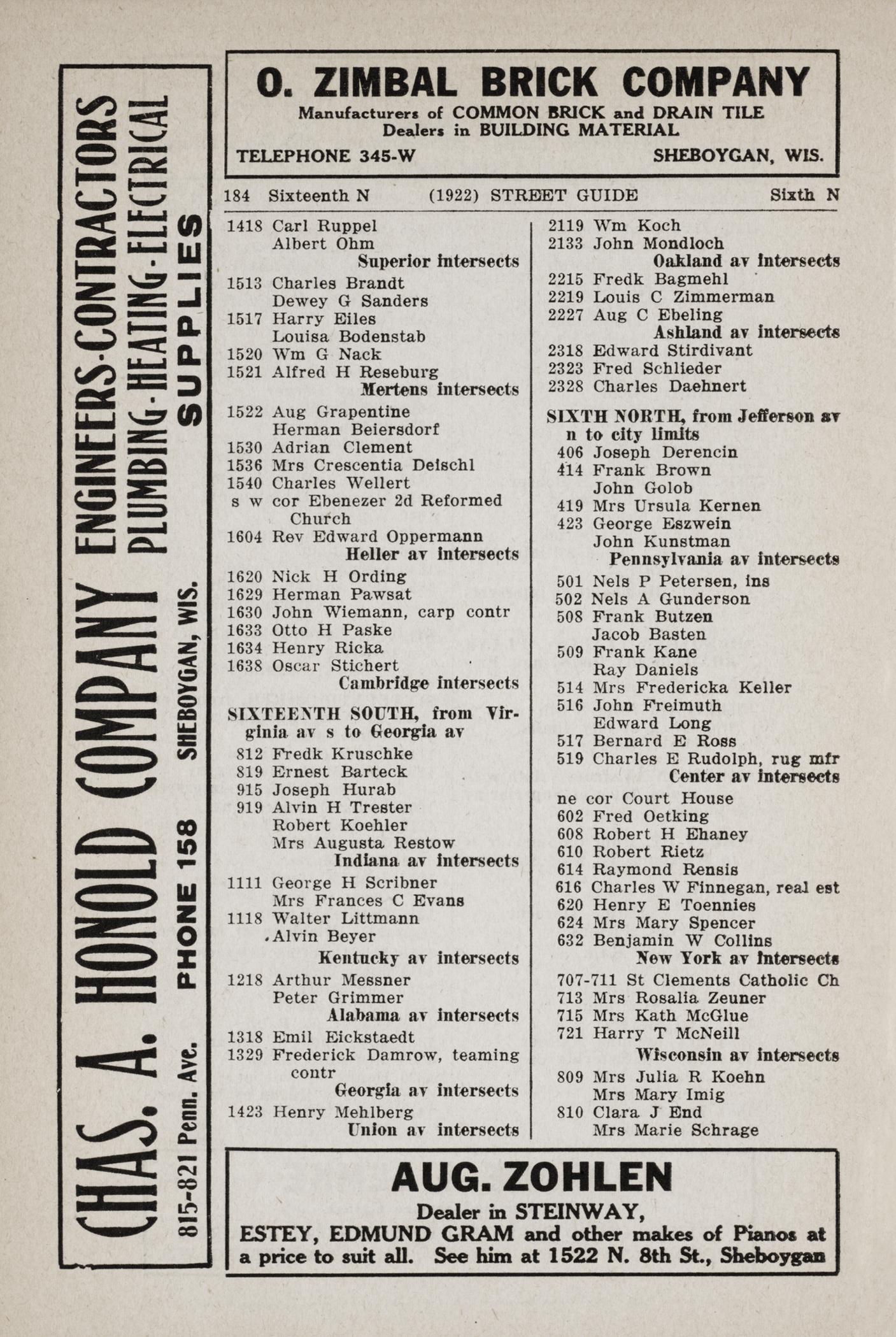 CHAS. A. HONOLD COMPANY ENGINEERS-CONTRACTORS PLUMBING-HEATING-ELECTRICAL SUPPLIES

815-821 Penn. Ave. PHONE 158 SHEBOYGAN, WIS.

O. ZIMBAL BRICK COMPANY
Manufacturers of COMMON BRICK and DRAIN TILE
Dealers in BUILDING MATERIAL
TELEPHONE 345-W SHEBOYGAN, WIS.

184 Sixteenth N (1922) STREET GUIDE Sixth N

1418 Carl Ruppel
Albert Ohm
Superior intersects
1513 Charles Brandt
Dewey G Sanders
1517 Harry Eiles
Louisa Bodenstab
1520 Wm G Nack
1521 Alfred H Reseburg
Mertens intersects
1522 Aug Grapentine
Herman Beiersdorf
1530 Adrian Clement
1536 Mrs Crescentia Deischl
1540 Charles Wellert
s w cor Ebenezer 2d Reformed Church
1604 Rev Edward Oppermann
Heller av intersects
1620 Nick H Ording
1629 Herman Pawsat
1630 John Wiemann, carp contr
1633 Otto H Paske
1634 Henry Ricka
1638 Oscar Stichert
Cambridge intersects

SIXTEENTH SOUTH, from Virginia av s to Georgia av
812 Fredk Kruschke
819 Ernest Barteck
915 Joseph Hurab
919 Alvin H Trester
Robert Koehler
Mrs Augusta Restow
Indiana av intersects
1111 George H Scribner
Mrs Frances C Evans
1118 Walter Littmann
Alvin Beyer
Kentucky av intersects
1218 Arthur Messner
Peter Grimmer
Alabama av intersects
1318 Emil Eickstaedt
1329 Frederick Damrow, teaming contr
Georgia av intersects
1423 Henry Mehlberg
Union av intersects

2119 Wm Koch
2133 John Mondloch
Oakland av intersects
2215 Fredk Bagmehl
2219 Louis C Zimmerman
2227 Aug C Ebeling
Ashland av intersects
2318 Edward Stirdivant
2323 Fred Schlieder
2328 Charles Daehnert

SIXTH NORTH, from Jefferson av n to city limits
406 Joseph Derencin
414 Frank Brown
John Golob
419 Mrs Ursula Kernen
423 George Eszwein
John Kunstman
Pennsylvania av intersects
501 Nels P Petersen, ins
502 Nels A Gunderson
508 Frank Butzen
Jacob Basten
509 Frank Kane
Ray Daniels
514 Mrs Fredericka Keller
516 John Freimuth
Edward Long
517 Bernard E Ross
519 Charles E Rudolph, rug mfr
Center av intersects
ne cor Court House
602 Fred Oetking
608 Robert H Ehaney
610 Robert Rietz
614 Raymond Rensis
616 Charles W Finnegan, real est
620 Henry E Toennies
624 Mrs Mary Spencer
632 Benjamin W Collins
New York av intersects
707-711 St Clements Catholic Ch
713 Mrs Rosalia Zeuner
715 Mrs Kath McGlue
721 Harry T McNeill
Wisconsin av intersects
809 Mrs Julia R Koehn
Mrs Mary Imig
810 Clara J End
Mrs Marie Schrage

AUG. ZOHLEN
Dealer in STEINWAY,
ESTEY, EDMUND GRAM and other makes of Pianos at a price to suit all. See him at 1522 N. 8th St., Sheboygan